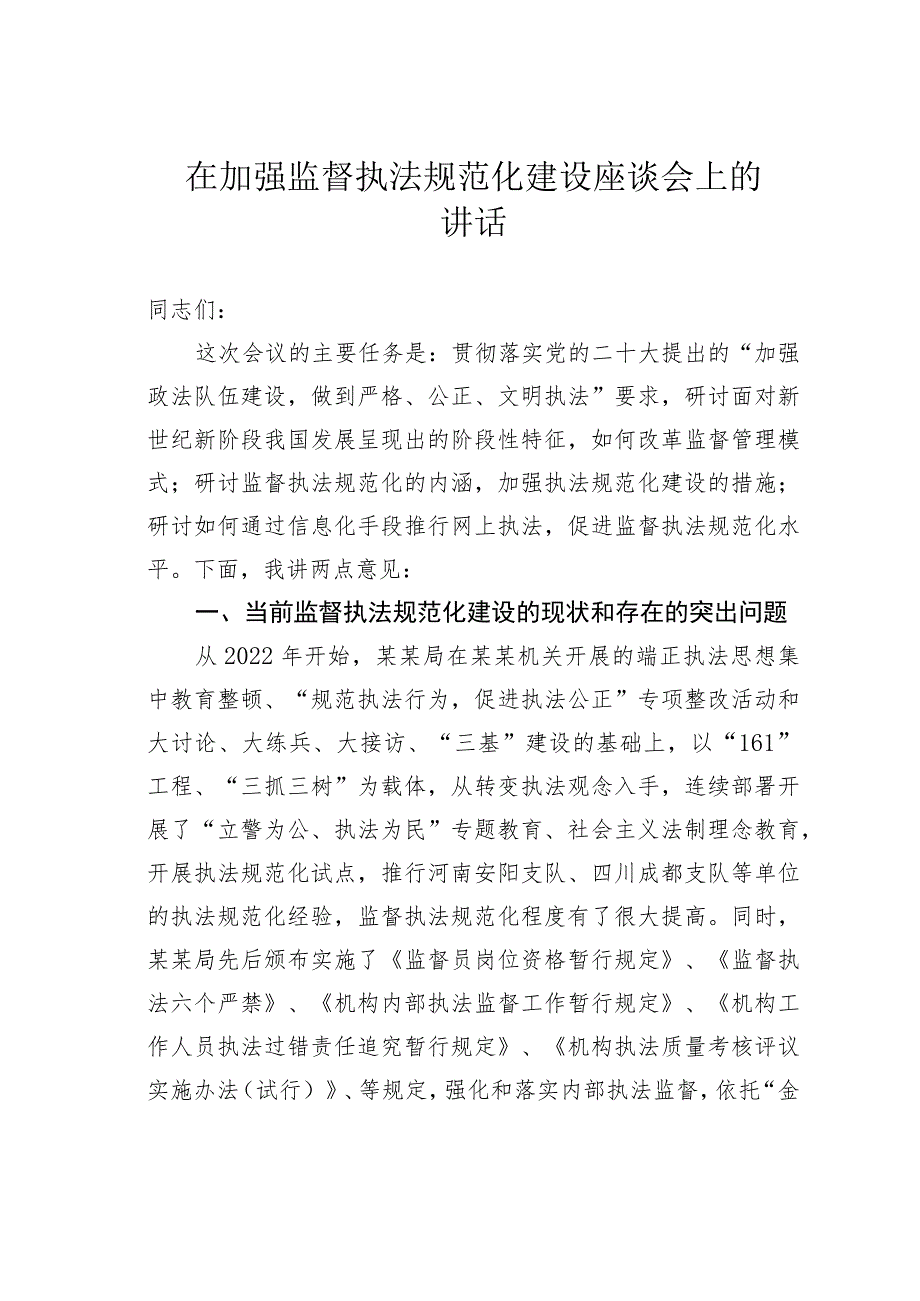 在加强监督执法规范化建设座谈会上的讲话

同志们：

这次会议的主要任务是：贯彻落实党的二十大提出的“加强政法队伍建设，做到严格、公正、文明执法”要求，研讨面对新世纪新阶段我国发展呈现出的阶段性特征，如何改革监督管理模式；研讨监督执法规范化的内涵，加强执法规范化建设的措施；研讨如何通过信息化手段推行网上执法，促进监督执法规范化水平。下面，我讲两点意见：

一、当前监督执法规范化建设的现状和存在的突出问题

从2022年开始，某某局在某某机关开展的端正执法思想集中教育整顿、“规范执法行为，促进执法公正”专项整改活动和大讨论、大练兵、大接访、“三基”建设的基础上，以“161”工程、“三抓三树”为载体，从转变执法观念入手，连续部署开展了“立警为公、执法为民”专题教育、社会主义法制理念教育，开展执法规范化试点，推行河南安阳支队、四川成都支队等单位的执法规范化经验，监督执法规范化程度有了很大提高。同时，某某局先后颁布实施了《监督员岗位资格暂行规定》、《监督执法六个严禁》、《机构内部执法监督工作暂行规定》、《机构工作人员执法过错责任追究暂行规定》、《机构执法质量考核评议实施办法（试行）》、等规定，强化和落实内部执法监督，依托“金